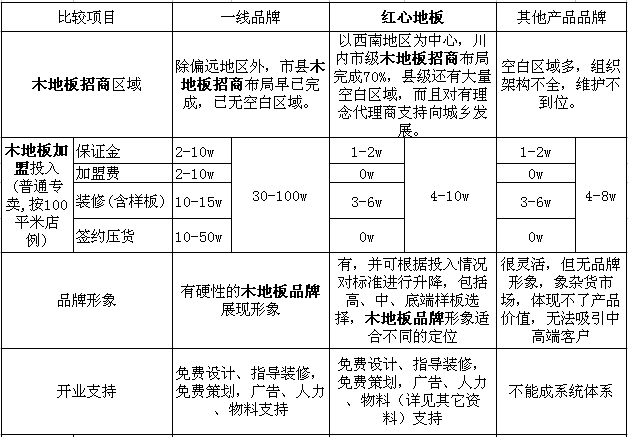 | 比较项目 | | 一线品牌 | | 红心地板 | | 其他产品品牌 | |
|---|---|---|---|---|---|---|---|
| 木地板招商区域 | | 除偏远地区外，市县木地板招商布局早已完成，已无空白区域。 | | 以西南地区为中心，川内市级木地板招商布局完成70%，县级还有大量空白区域，而且对有理念代理商支持向城乡发展。 | | 空白区域多，组织架构不全，维护不到位。 | |
| 木地板加盟投入（普通专卖，按100平米店例） | 保证金 | 2-10w | 30-100w | 1-2w | 4-10w | 1-2w | 4-8w |
| | 加盟费 | 2-10w | | 0w | | 0w | |
| | 装修（含样板） | 10-15w | | 3-6w | | 3-6w | |
| | 签约压货 | 10-50w | | 0w | | 0w | |
| 品牌形象 | | 有硬性的木地板品牌展现形象 | | 有，并可根据投入情况对标准进行升降，包括高、中、底端样板选择，木地板品牌形象适合不同的定位 | | 很灵活，但无品牌形象，象杂货市场，体现不了产品价值，无法吸引中高端客户 | |
| 开业支持 | | 免费设计、指导装修，免费策划，广告、人力、物料支持 | | 免费设计、指导装修，免费策划，广告、人力、物料（详见其它资料）支持 | | 不能成系统体系 | |